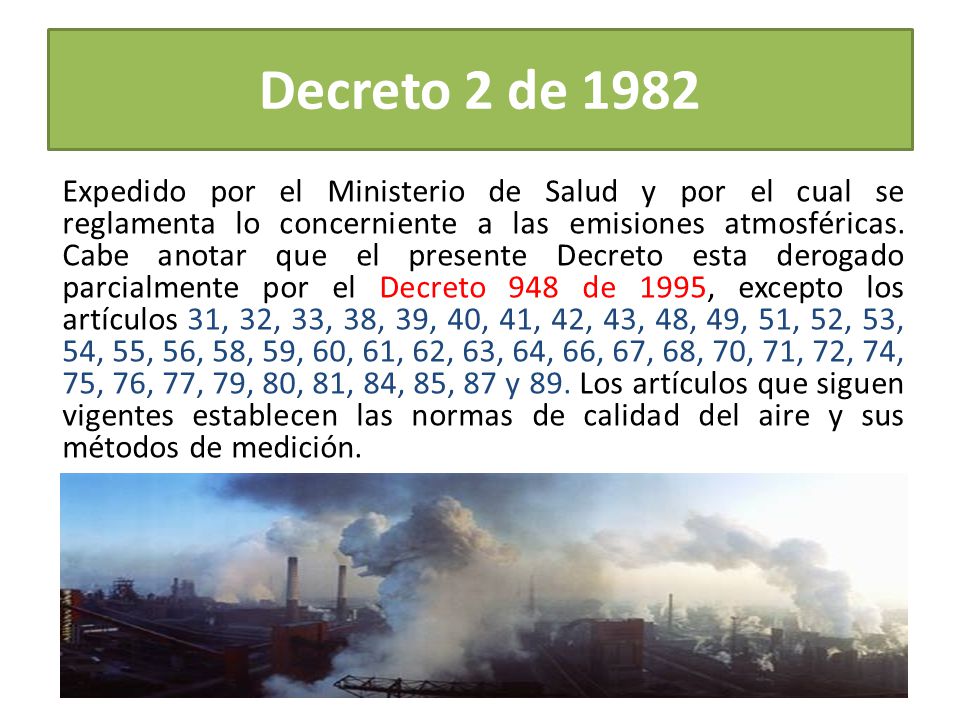 Decreto 2 de 1982

Expedido por el Ministerio de Salud y por el cual se reglamenta lo concerniente a las emisiones atmosféricas. Cabe anotar que el presente Decreto esta derogado parcialmente por el Decreto 948 de 1995, excepto los artículos 31, 32, 33, 38, 39, 40, 41, 42, 43, 48, 49, 51, 52, 53, 54, 55, 56, 58, 59, 60, 61, 62, 63, 64, 66, 67, 68, 70, 71, 72, 74, 75, 76, 77, 79, 80, 81, 84, 85, 87 y 89. Los artículos que siguen vigentes establecen las normas de calidad del aire y sus métodos de medición.